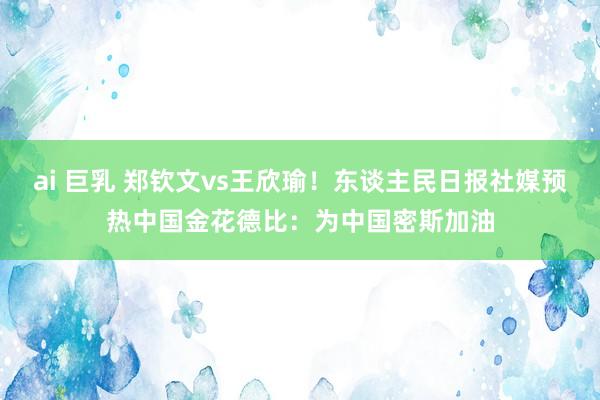 ai 巨乳 郑钦文vs王欣瑜！东谈主民日报社媒预热中国金花德比：为中国密斯加油